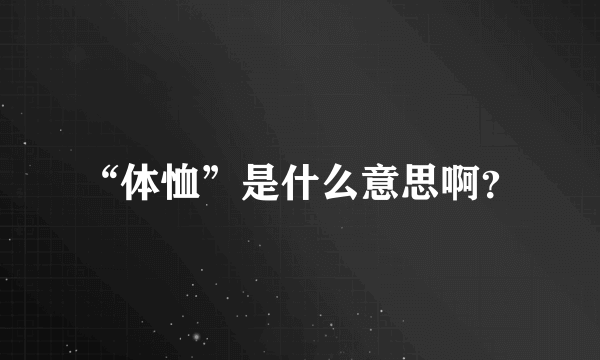 “体恤”是什么意思啊?